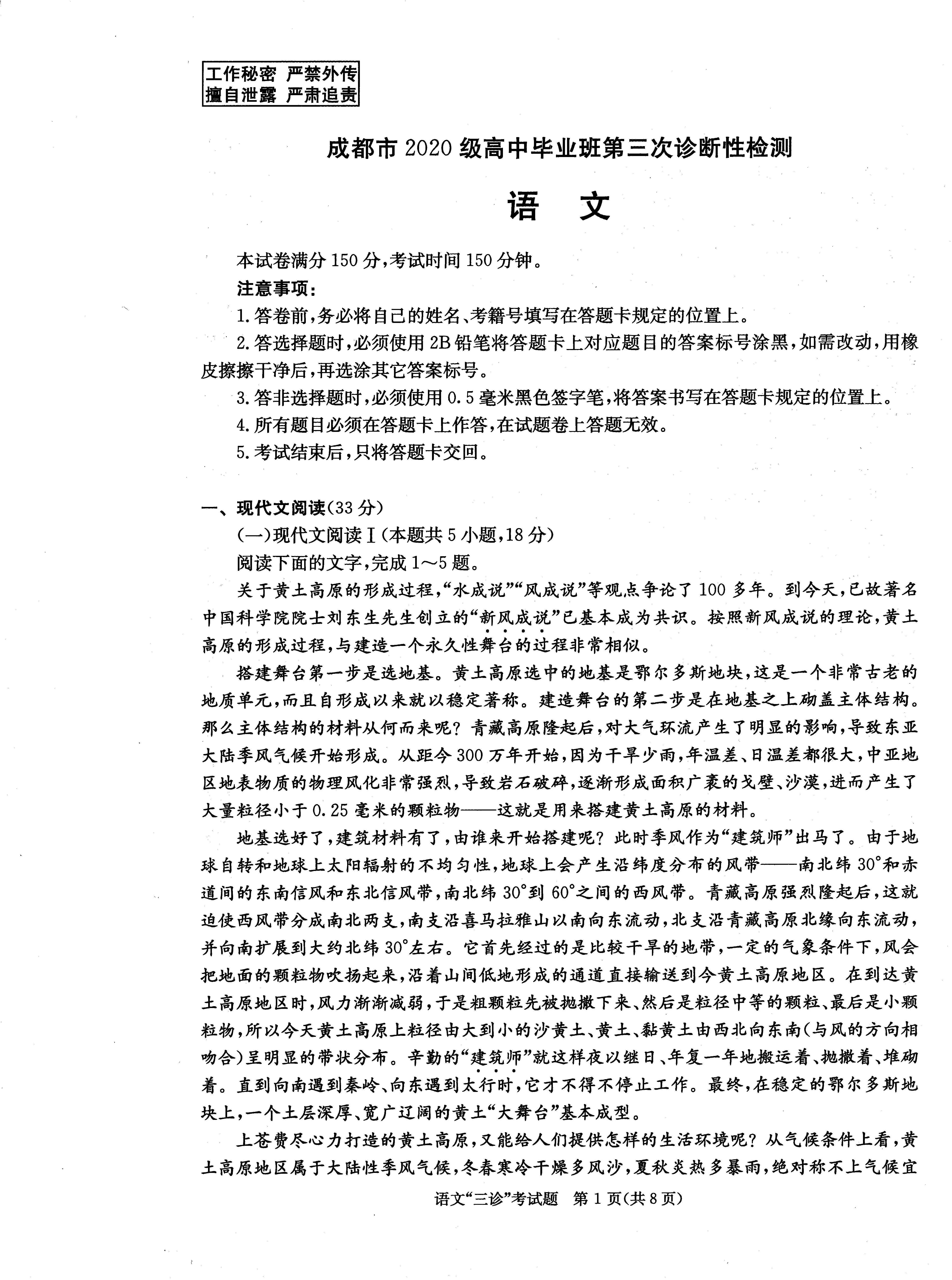 工作秘密 严禁外传
擅自泄露 严肃追责

成都市2020级高中毕业班第三次诊断性检测

语 文

本试卷满分150分,考试时间150分钟。

注意事项:

1.答卷前,务必将自己的姓名、考籍号填写在答题卡规定的位置上。

2.答选择题时,必须使用2B铅笔将答题卡上对应题目的答案标号涂黑,如需改动,用橡皮擦擦干净后,再选涂其它答案标号。

3.答非选择题时,必须使用0.5毫米黑色签字笔,将答案书写在答题卡规定的位置上。

4.所有题目必须在答题卡上作答,在试题卷上答题无效。

5.考试结束后,只将答题卡交回。

一、现代文阅读(33分)

(一)现代文阅读Ⅰ(本题共5小题,18分)

阅读下面的文字,完成1~5题。

关于黄土高原的形成过程,“水成说”“风成说”等观点争论了100多年。到今天,已故著名中国科学院院士刘东生先生创立的“新风成说”已基本成为共识。按照新风成说的理论,黄土高原的形成过程,与建造一个永久性舞台的过程非常相似。

搭建舞台第一步是选地基。黄土高原选中的地基是鄂尔多斯地块,这是一个非常古老的地质单元,而且自形成以来就以稳定著称。建造舞台的第二步是在地基之上砌盖主体结构。那么主体结构的材料从何而来呢?青藏高原隆起后,对大气环流产生了明显的影响,导致东亚大陆季风气候开始形成。从距今300万年开始,因为干旱少雨,年温差、日温差都很大,中亚地区地表物质的物理风化非常强烈,导致岩石破碎,逐渐形成面积广袤的戈壁、沙漠,进而产生了大量粒径小于0.25毫米的颗粒物——这就是用来搭建黄土高原的材料。

地基选好了,建筑材料有了,由谁来开始搭建呢?此时季风作为“建筑师”出马了。由于地球自转和地球上太阳辐射的不均匀性,地球上会产生沿纬度分布的风带——南北纬30°和赤道间的东南信风和东北信风带,南北纬30°到60°之间的西风带。青藏高原强烈隆起后,这就迫使西风带分成南北两支,南支沿喜马拉雅山以南向东流动,北支沿青藏高原北缘向东流动,并向南扩展到大约北纬30°左右。它首先经过的是比较干旱的地带,一定的气象条件下,风会把地面的颗粒物吹扬起来,沿着山间低地形成的通道直接输送到今黄土高原地区。在到达黄土高原地区时,风力渐渐减弱,于是粗颗粒先被抛撒下来、然后是粒径中等的颗粒、最后是小颗粒物,所以今天黄土高原上粒径由大到小的沙黄土、黄土、黏黄土由西北向东南(与风的方向相吻合)呈明显的带状分布。辛勤的“建筑师”就这样夜以继日、年复一年地搬运着、抛撒着、堆砌着。直到向南遇到秦岭、向东遇到太行时,它才不得不停止工作。最终,在稳定的鄂尔多斯地块上,一个土层深厚、宽广辽阔的黄土“大舞台”基本成型。

上苍费尽心力打造的黄土高原,又能给人们提供怎样的生活环境呢?从气候条件上看,黄土高原地区属于大陆性季风气候,冬春寒冷干燥多风沙,夏秋炎热多暴雨,绝对称不上气候宜

语文“三诊”考试题 第1页(共8页)